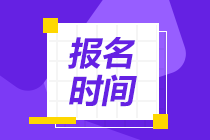 报名
时间